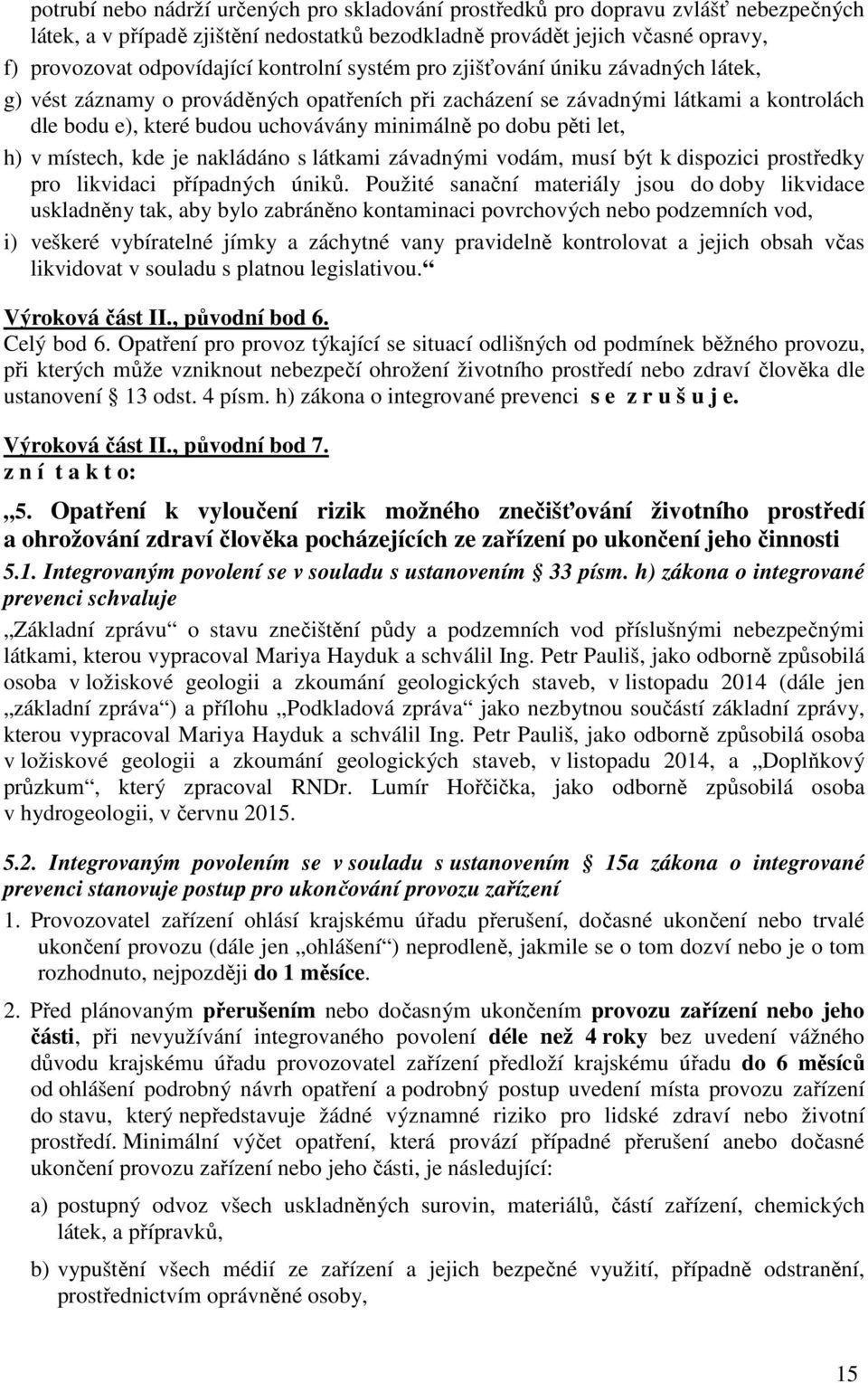 potrubí nebo nádrží určených pro skladování prostředků pro dopravu zvlášť nebezpečných látek, a v případě zjištění nedostatků bezodkladně provádět jejich včasné opravy,

f) provozovat odpovídající kontrolní systém pro zjišťování úniku závadných látek,

g) vést záznamy o prováděných opatřeních při zacházení se závadnými látkami a kontrolách dle bodu e), které budou uchovávány minimálně po dobu pěti let,

h) v místech, kde je nakládáno s látkami závadnými vodám, musí být k dispozici prostředky pro likvidaci případných úniků. Použité sanační materiály jsou do doby likvidace uskladněny tak, aby bylo zabráněno kontaminaci povrchových nebo podzemních vod,

i) veškeré vybíratelné jímky a záchytné vany pravidelně kontrolovat a jejich obsah včas likvidovat v souladu s platnou legislativou.“

Výroková část II., původní bod 6.
Celý bod 6. Opatření pro provoz týkající se situací odlišných od podmínek běžného provozu, při kterých může vzniknout nebezpečí ohrožení životního prostředí nebo zdraví člověka dle ustanovení § 13 odst. 4 písm. h) zákona o integrované prevenci s e z r u š u j e.

Výroková část II., původní bod 7.
z n í t a k t o:

„5. Opatření k vyloučení rizik možného znečišťování životního prostředí a ohrožování zdraví člověka pocházejících ze zařízení po ukončení jeho činnosti

5.1. Integrovaným povolení se v souladu s ustanovením § 33 písm. h) zákona o integrované prevenci schvaluje

„Základní zprávu“ o stavu znečištění půdy a podzemních vod příslušnými nebezpečnými látkami, kterou vypracoval Mariya Hayduk a schválil Ing. Petr Pauliš, jako odborně způsobilá osoba v ložiskové geologii a zkoumání geologických staveb, v listopadu 2014 (dále jen „základní zpráva“) a přílohu „Podkladová zpráva“ jako nezbytnou součástí základní zprávy, kterou vypracoval Mariya Hayduk a schválil Ing. Petr Pauliš, jako odborně způsobilá osoba v ložiskové geologii a zkoumání geologických staveb, v listopadu 2014, a „Doplňkový průzkum“, který zpracoval RNDr. Lumír Hořčička, jako odborně způsobilá osoba v hydrogeologii, v červnu 2015.

5.2. Integrovaným povolením se v souladu s ustanovením § 15a zákona o integrované prevenci stanovuje postup pro ukončování provozu zařízení

1. Provozovatel zařízení ohlásí krajskému úřadu přerušení, dočasné ukončení nebo trvalé ukončení provozu (dále jen „ohlášení“) neprodleně, jakmile se o tom dozví nebo je o tom rozhodnuto, nejpozději do 1 měsíce.

2. Před plánovaným přerušením nebo dočasným ukončením provozu zařízení nebo jeho části, při nevyužívání integrovaného povolení déle než 4 roky bez uvedení vážného důvodu krajskému úřadu provozovatel zařízení předloží krajskému úřadu do 6 měsíců od ohlášení podrobný návrh opatření a podrobný postup uvedení místa provozu zařízení do stavu, který nepředstavuje žádné významné riziko pro lidské zdraví nebo životní prostředí. Minimální výčet opatření, která provází případné přerušení anebo dočasné ukončení provozu zařízení nebo jeho části, je následující:

a) postupný odvoz všech uskladněných surovin, materiálů, částí zařízení, chemických látek, a přípravků,

b) vypuštění všech médií ze zařízení a jejich bezpečné využití, případně odstranění, prostřednictvím oprávněné osoby,

15